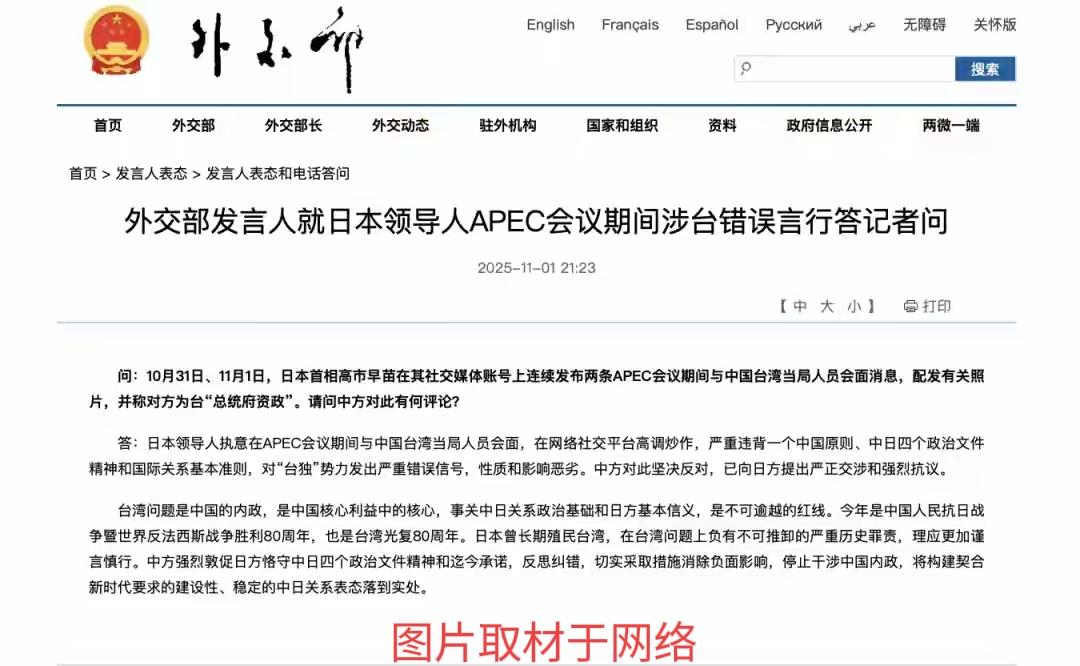 外交部

English Français Español Русский عربي 无障碍 关怀版

搜索

首页 外交部 外交部长 外交动态 驻外机构 国家和组织 资料 政府信息公开 两微一端

首页 > 发言人表态 > 发言人表态和电话答问

外交部发言人就日本领导人APEC会议期间涉台错误言行答记者问

2025-11-01 21:23

【 中 大 小 】 打印

问：10月31日、11月1日，日本首相高市早苗在其社交媒体账号上连续发布两条APEC会议期间与中国台湾当局人员会面消息，配发有关照片，并称对方为台“总统府资政”。请问中方对此有何评论？

答：日本领导人执意在APEC会议期间与中国台湾当局人员会面，在网络社交平台高调炒作，严重违背一个中国原则、中日四个政治文件精神和国际关系基本准则，对“台独”势力发出严重错误信号，性质和影响恶劣。中方对此坚决反对，已向日方提出严正交涉和强烈抗议。

台湾问题是中国的内政，是中国核心利益中的核心，事关中日关系政治基础和日方基本信义，是不可逾越的红线。今年是中国人民抗日战争暨世界反法西斯战争胜利80周年，也是台湾光复80周年。日本曾长期殖民台湾，在台湾问题上负有不可推卸的严重历史罪责，理应更加谨言慎行。中方强烈敦促日方恪守中日四个政治文件精神和迄今承诺，反思纠错，切实采取措施消除负面影响，停止干涉中国内政，将构建契合新时代要求的建设性、稳定的中日关系表态落到实处。

图片取材于网络